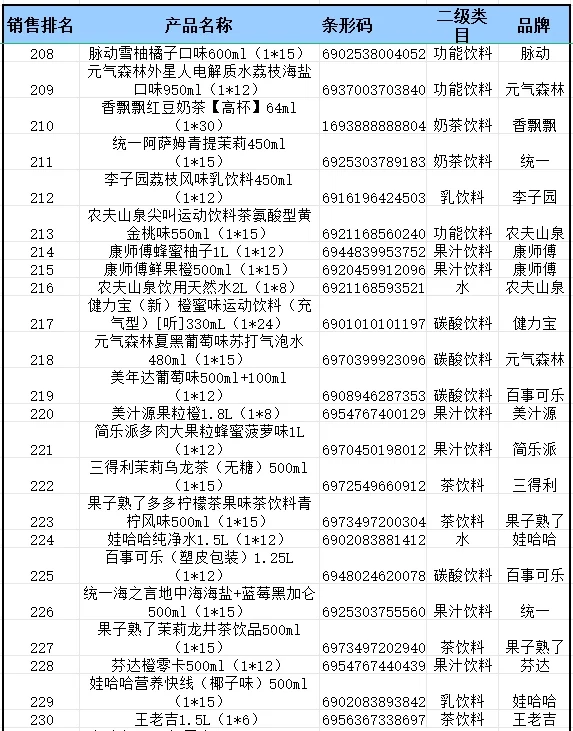 | 销售排名 | 产品名称 | 条形码 | 二级类目 | 品牌 |
|---|---|---|---|---|
| 208 | 脉动雪柚橘子口味600ml（1*15） | 6902538004052 | 功能饮料 | 脉动 |
| 209 | 元气森林外星人电解质水荔枝海盐口味950ml（1*12） | 6937003703840 | 功能饮料 | 元气森林 |
| 210 | 香飘飘红豆奶茶【高杯】64ml（1*30） | 1693888888804 | 奶茶饮料 | 香飘飘 |
| 211 | 统一阿萨姆青提茉莉450ml（1*15） | 6925303789183 | 奶茶饮料 | 统一 |
| 212 | 李子园荔枝风味乳饮料450ml（1*12） | 6916196424503 | 乳饮料 | 李子园 |
| 213 | 农夫山泉尖叫运动饮料茶氨酸型黄金桃味550ml（1*15） | 6921168560240 | 功能饮料 | 农夫山泉 |
| 214 | 康师傅蜂蜜柚子1L（1*12） | 6944839953752 | 果汁饮料 | 康师傅 |
| 215 | 康师傅鲜果橙500ml（1*15） | 6920459912096 | 果汁饮料 | 康师傅 |
| 216 | 农夫山泉饮用天然水2L（1*8） | 6921168593521 | 水 | 农夫山泉 |
| 217 | 健力宝（新）橙蜜味运动饮料（充气型）[听]330mL（1*24） | 6901010101197 | 碳酸饮料 | 健力宝 |
| 218 | 元气森林夏黑葡萄味苏打气泡水480ml（1*15） | 6970399923096 | 碳酸饮料 | 元气森林 |
| 219 | 美年达葡萄味500ml+100ml（1*12） | 6908946287353 | 碳酸饮料 | 百事可乐 |
| 220 | 美汁源果粒橙1.8L（1*8） | 6954767400129 | 果汁饮料 | 美汁源 |
| 221 | 简乐派多肉大果粒蜂蜜菠萝味1L（1*12） | 6970450198012 | 果汁饮料 | 简乐派 |
| 222 | 三得利茉莉乌龙茶（无糖）500ml（1*15） | 6972549660912 | 茶饮料 | 三得利 |
| 223 | 果子熟了多多柠檬茶果味茶饮料青柠风味500ml（1*15） | 6973497200304 | 茶饮料 | 果子熟了 |
| 224 | 娃哈哈纯净水1.5L（1*12） | 6902083881412 | 水 | 娃哈哈 |
| 225 | 百事可乐（塑皮包装）1.25L（1*12） | 6948024620078 | 碳酸饮料 | 百事可乐 |
| 226 | 统一海之言地中海海盐+蓝莓黑加仑500ml（1*15） | 6925303755560 | 果汁饮料 | 统一 |
| 227 | 果子熟了茉莉龙井茶饮品500ml（1*15） | 6973497202940 | 茶饮料 | 果子熟了 |
| 228 | 芬达橙零卡500ml（1*12） | 6954767440439 | 果汁饮料 | 芬达 |
| 229 | 娃哈哈营养快线（椰子味）500ml（1*15） | 6902083893842 | 乳饮料 | 娃哈哈 |
| 230 | 王老吉1.5L（1*6） | 6956367338697 | 茶饮料 | 王老吉 |